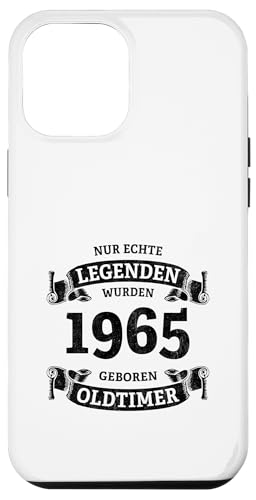 NUR ECHTE
LEGENDEN
WURDEN
1965
GEBOREN
OLDTIMER